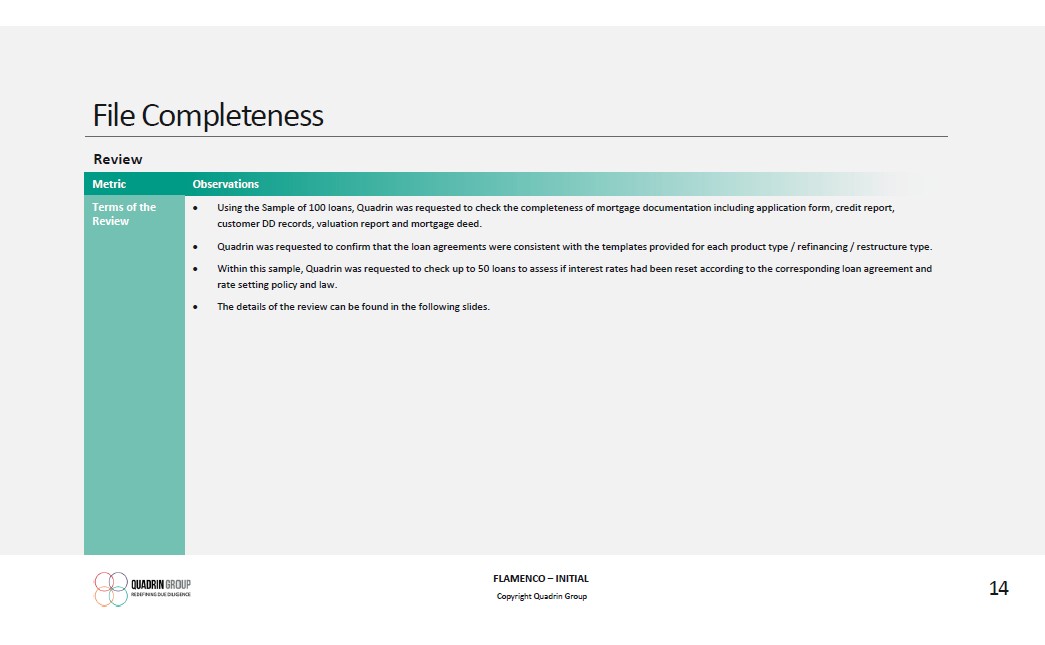 File Completeness

Review

| Metric | Observations |
|---|---|
| Terms of the Review | • Using the Sample of 100 loans, Quadrin was requested to check the completeness of mortgage documentation including application form, credit report, customer DD records, valuation report and mortgage deed. • Quadrin was requested to confirm that the loan agreements were consistent with the templates provided for each product type / refinancing / restructure type. • Within this sample, Quadrin was requested to check up to 50 loans to assess if interest rates had been reset according to the corresponding loan agreement and rate setting policy and law. • The details of the review can be found in the following slides. |

QUADRIN GROUP
REDEFINING DUE DILIGENCE

FLAMENCO – INITIAL

Copyright Quadrin Group

14